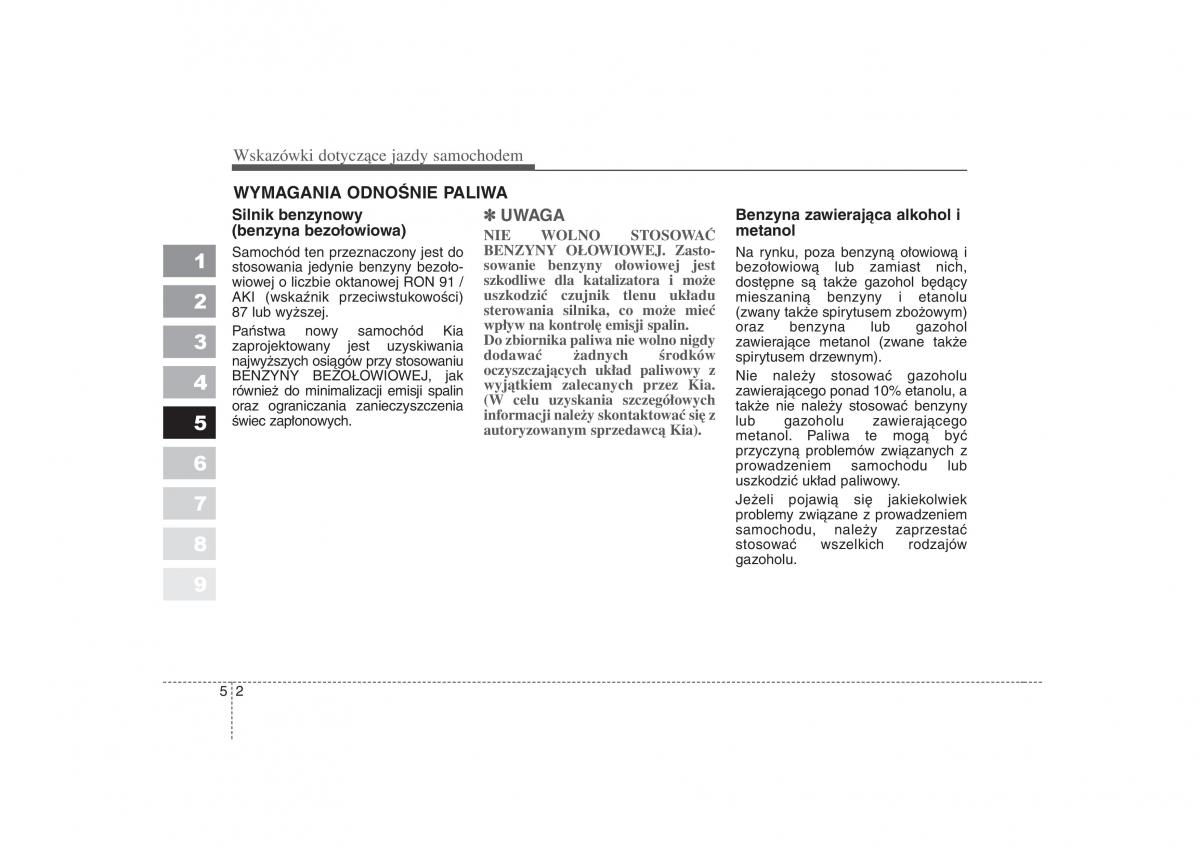 Wskazówki dotyczące jazdy samochodem

WYMAGANIA ODNOŚNIE PALIWA

1
2
3
4
5
6
7
8
9

Silnik benzynowy (benzyna bezołowiowa)

Samochód ten przeznaczony jest do stosowania jedynie benzyny bezołowiowej o liczbie oktanowej RON 91 / AKI (wskaźnik przeciwstukowości) 87 lub wyższej.

Państwa nowy samochód Kia zaprojektowany jest uzyskiwania najwyższych osiągów przy stosowaniu BENZYNY BEZOŁOWIOWEJ, jak również do minimalizacji emisji spalin oraz ograniczania zanieczyszczenia świec zapłonowych.

✽ UWAGA

NIE WOLNO STOSOWAĆ BENZYNY OŁOWIOWEJ. Zastosowanie benzyny ołowiowej jest szkodliwe dla katalizatora i może uszkodzić czujnik tlenu układu sterowania silnika, co może mieć wpływ na kontrolę emisji spalin.

Do zbiornika paliwa nie wolno nigdy dodawać żadnych środków oczyszczających układ paliwowy z wyjątkiem zalecanych przez Kia. (W celu uzyskania szczegółowych informacji należy skontaktować się z autoryzowanym sprzedawcą Kia).

Benzyna zawierająca alkohol i metanol

Na rynku, poza benzyną ołowiową i bezołowiową lub zamiast nich, dostępne są także gazohol będący mieszaniną benzyny i etanolu (zwany także spirytusem zbożowym) oraz benzyna lub gazohol zawierające metanol (zwane także spirytusem drzewnym).

Nie należy stosować gazoholu zawierającego ponad 10% etanolu, a także nie należy stosować benzyny lub gazoholu zawierającego metanol. Paliwa te mogą być przyczyną problemów związanych z prowadzeniem samochodu lub uszkodzić układ paliwowy.

Jeżeli pojawią się jakiekolwiek problemy związane z prowadzeniem samochodu, należy zaprzestać stosować wszelkich rodzajów gazoholu.

5 2